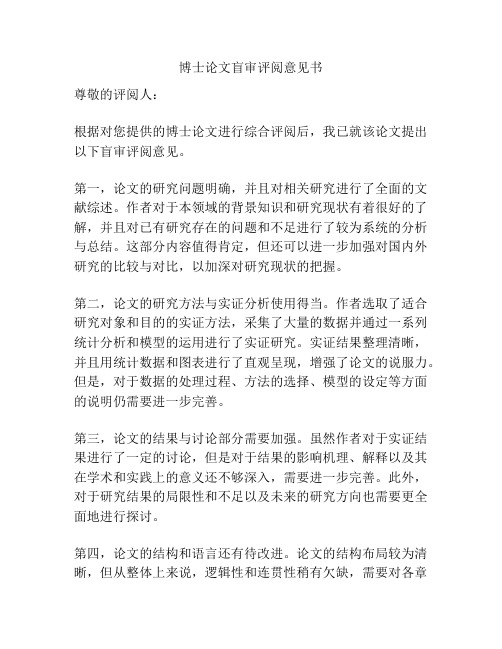 博士论文盲审评阅意见书

尊敬的评阅人：

根据对您提供的博士论文进行综合评阅后，我已就该论文提出以下盲审评阅意见。

第一，论文的研究问题明确，并且对相关研究进行了全面的文献综述。作者对于本领域的背景知识和研究现状有着很好的了解，并且对已有研究存在的问题和不足进行了较为系统的分析与总结。这部分内容值得肯定，但还可以进一步加强对国内外研究的比较与对比，以加深对研究现状的把握。

第二，论文的研究方法与实证分析使用得当。作者选取了适合研究对象和目的的实证方法，采集了大量的数据并通过一系列统计分析和模型的运用进行了实证研究。实证结果整理清晰，并且用统计数据和图表进行了直观呈现，增强了论文的说服力。但是，对于数据的处理过程、方法的选择、模型的设定等方面的说明仍需要进一步完善。

第三，论文的结果与讨论部分需要加强。虽然作者对于实证结果进行了一定的讨论，但是对于结果的影响机理、解释以及其在学术和实践上的意义还不够深入，需要进一步完善。此外，对于研究结果的局限性和不足以及未来的研究方向也需要更全面地进行探讨。

第四，论文的结构和语言还有待改进。论文的结构布局较为清晰，但从整体上来说，逻辑性和连贯性稍有欠缺，需要对各章